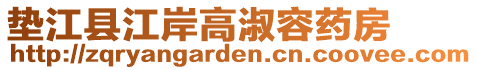 垫江县江岸高淑容药房
http://zqryangarden.cn.coovee.com